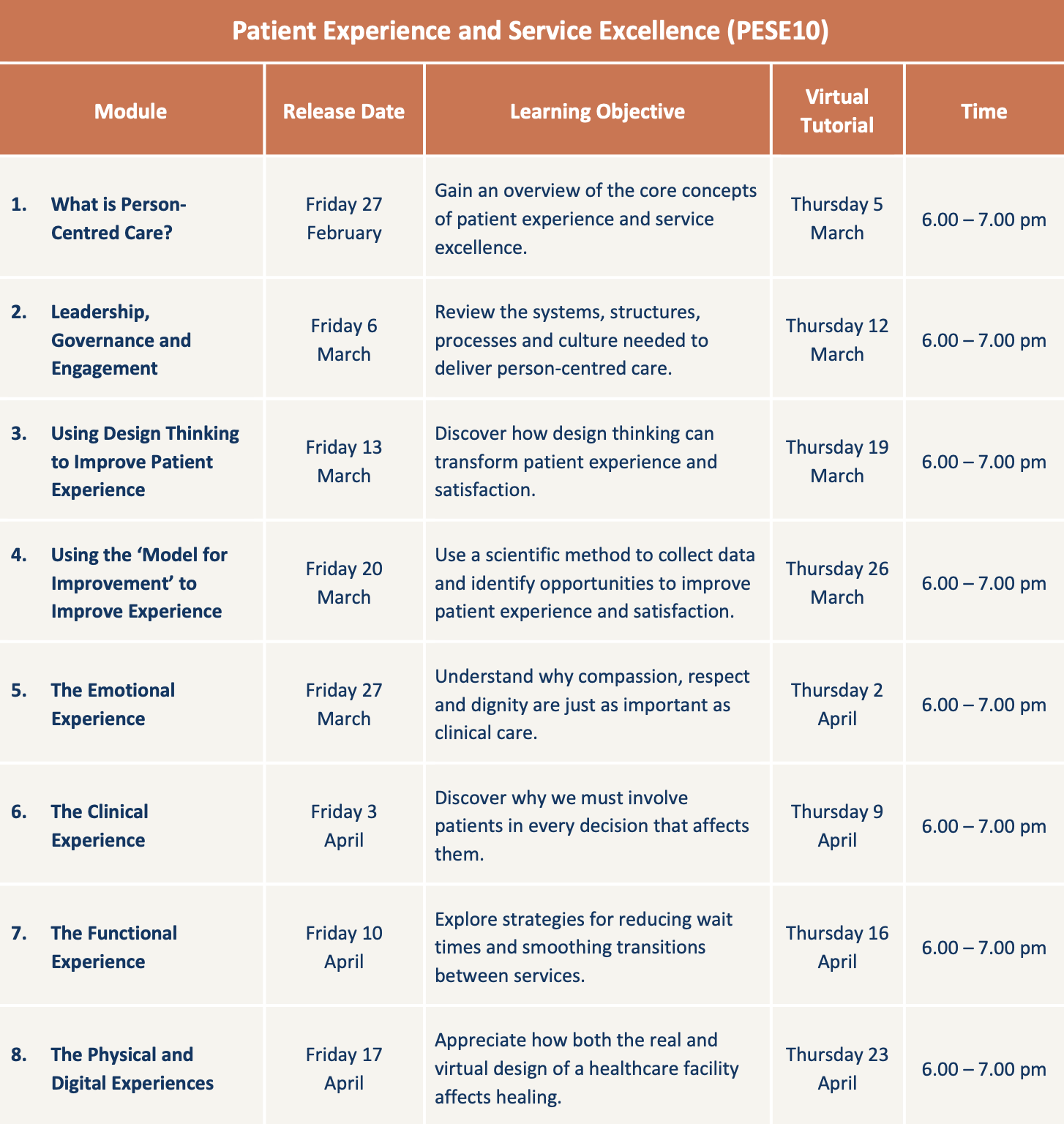 Patient Experience and Service Excellence (PESE10)

| Module | Release Date | Learning Objective | Virtual Tutorial | Time |
|---|---|---|---|---|
| 1. What is Person-Centred Care? | Friday 27 February | Gain an overview of the core concepts of patient experience and service excellence. | Thursday 5 March | 6.00 – 7.00 pm |
| 2. Leadership, Governance and Engagement | Friday 6 March | Review the systems, structures, processes and culture needed to deliver person-centred care. | Thursday 12 March | 6.00 – 7.00 pm |
| 3. Using Design Thinking to Improve Patient Experience | Friday 13 March | Discover how design thinking can transform patient experience and satisfaction. | Thursday 19 March | 6.00 – 7.00 pm |
| 4. Using the ‘Model for Improvement’ to Improve Experience | Friday 20 March | Use a scientific method to collect data and identify opportunities to improve patient experience and satisfaction. | Thursday 26 March | 6.00 – 7.00 pm |
| 5. The Emotional Experience | Friday 27 March | Understand why compassion, respect and dignity are just as important as clinical care. | Thursday 2 April | 6.00 – 7.00 pm |
| 6. The Clinical Experience | Friday 3 April | Discover why we must involve patients in every decision that affects them. | Thursday 9 April | 6.00 – 7.00 pm |
| 7. The Functional Experience | Friday 10 April | Explore strategies for reducing wait times and smoothing transitions between services. | Thursday 16 April | 6.00 – 7.00 pm |
| 8. The Physical and Digital Experiences | Friday 17 April | Appreciate how both the real and virtual design of a healthcare facility affects healing. | Thursday 23 April | 6.00 – 7.00 pm |